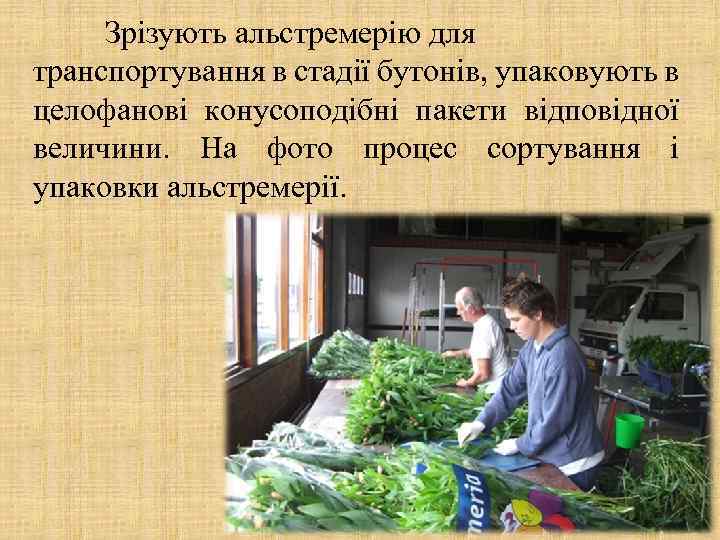 Зрізують альстремерію для транспортування в стадії бутонів, упаковують в целофанові конусоподібні пакети відповідної величини. На фото процес сортування і упаковки альстремерії.

meria